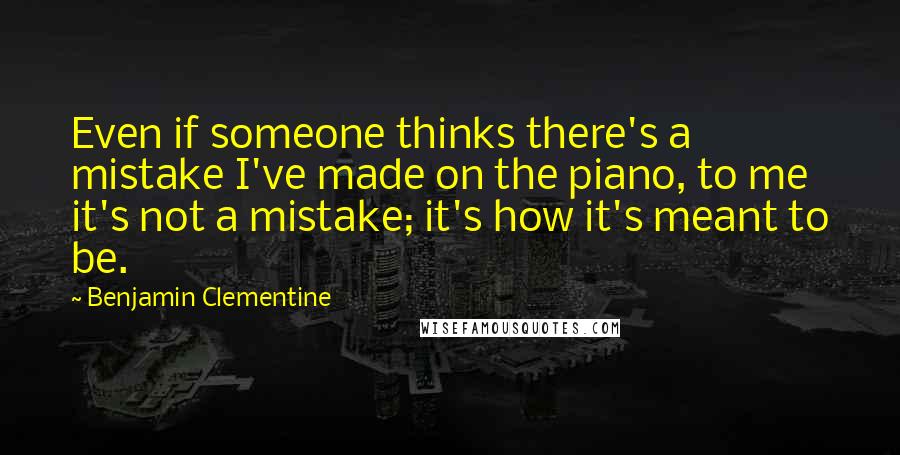 Even if someone thinks there's a mistake I've made on the piano, to me it's not a mistake; it's how it's meant to be.

~ Benjamin Clementine

WISEFAMOUSQUOTES.COM